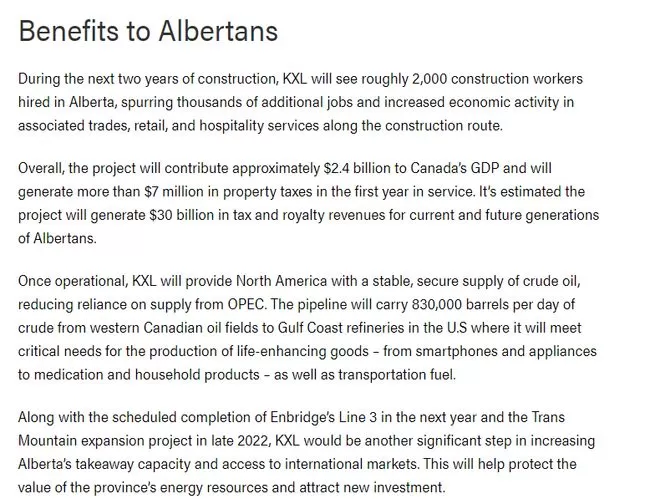 Benefits to Albertans

During the next two years of construction, KXL will see roughly 2,000 construction workers hired in Alberta, spurring thousands of additional jobs and increased economic activity in associated trades, retail, and hospitality services along the construction route.

Overall, the project will contribute approximately \$2.4 billion to Canada's GDP and will generate more than \$7 million in property taxes in the first year in service. It's estimated the project will generate \$30 billion in tax and royalty revenues for current and future generations of Albertans.

Once operational, KXL will provide North America with a stable, secure supply of crude oil, reducing reliance on supply from OPEC. The pipeline will carry 830,000 barrels per day of crude from western Canadian oil fields to Gulf Coast refineries in the U.S where it will meet critical needs for the production of life-enhancing goods – from smartphones and appliances to medication and household products – as well as transportation fuel.

Along with the scheduled completion of Enbridge's Line 3 in the next year and the Trans Mountain expansion project in late 2022, KXL would be another significant step in increasing Alberta's takeaway capacity and access to international markets. This will help protect the value of the province's energy resources and attract new investment.